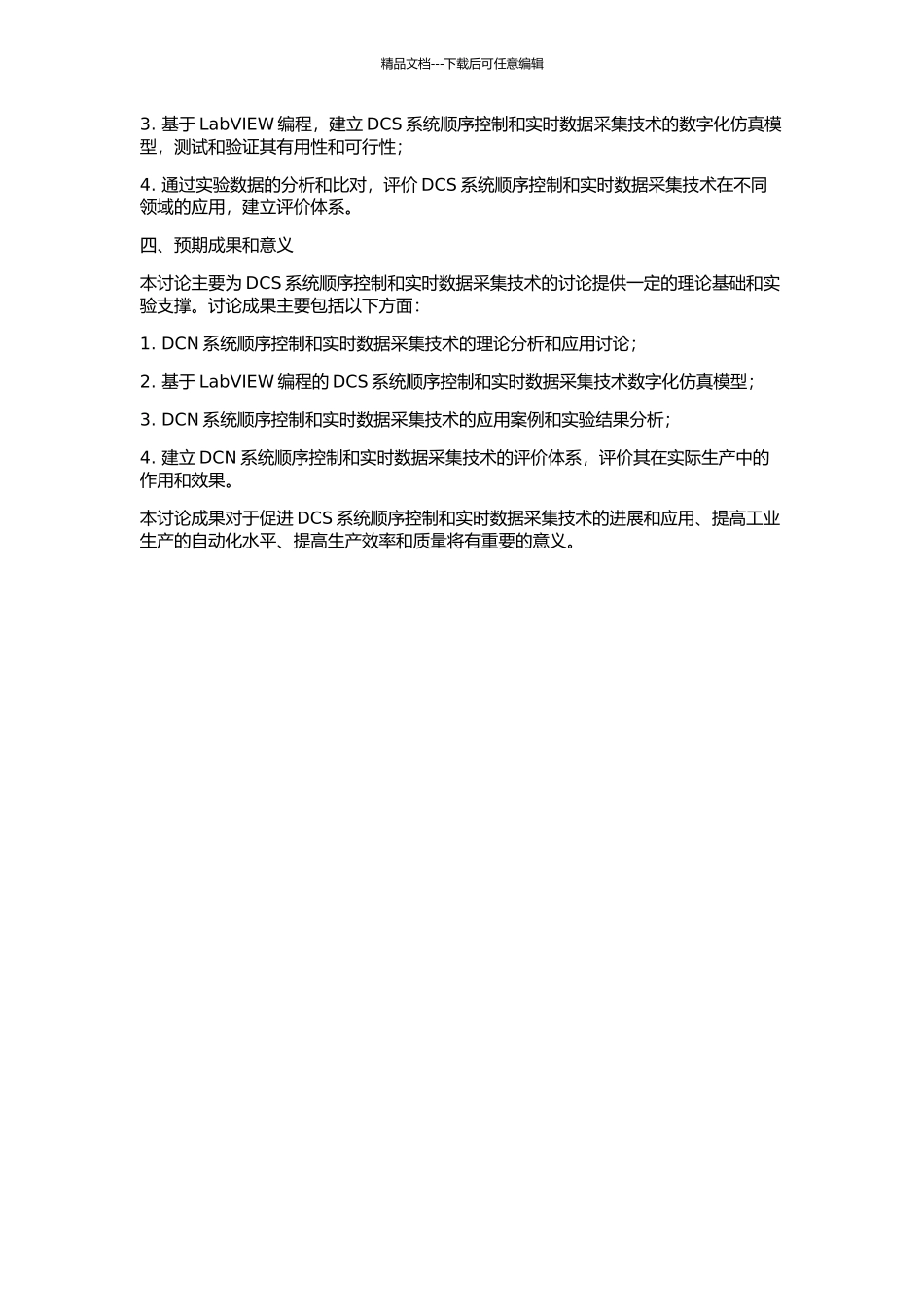 精品文档---下载后可任意编辑

3. 基于 LabVIEW 编程，建立 DCS 系统顺序控制和实时数据采集技术的数字化仿真模型，测试和验证其有用性和可行性；

4. 通过实验数据的分析和比对，评价 DCS 系统顺序控制和实时数据采集技术在不同领域的应用，建立评价体系。

四、预期成果和意义

本讨论主要为 DCS 系统顺序控制和实时数据采集技术的讨论提供一定的理论基础和实验支撑。讨论成果主要包括以下方面：

1. DCN 系统顺序控制和实时数据采集技术的理论分析和应用讨论；

2. 基于 LabVIEW 编程的 DCS 系统顺序控制和实时数据采集技术数字化仿真模型；

3. DCN 系统顺序控制和实时数据采集技术的应用案例和实验结果分析；

4. 建立 DCN 系统顺序控制和实时数据采集技术的评价体系，评价其在实际生产中的作用和效果。

本讨论成果对于促进 DCS 系统顺序控制和实时数据采集技术的进展和应用、提高工业生产的自动化水平、提高生产效率和质量将有重要的意义。